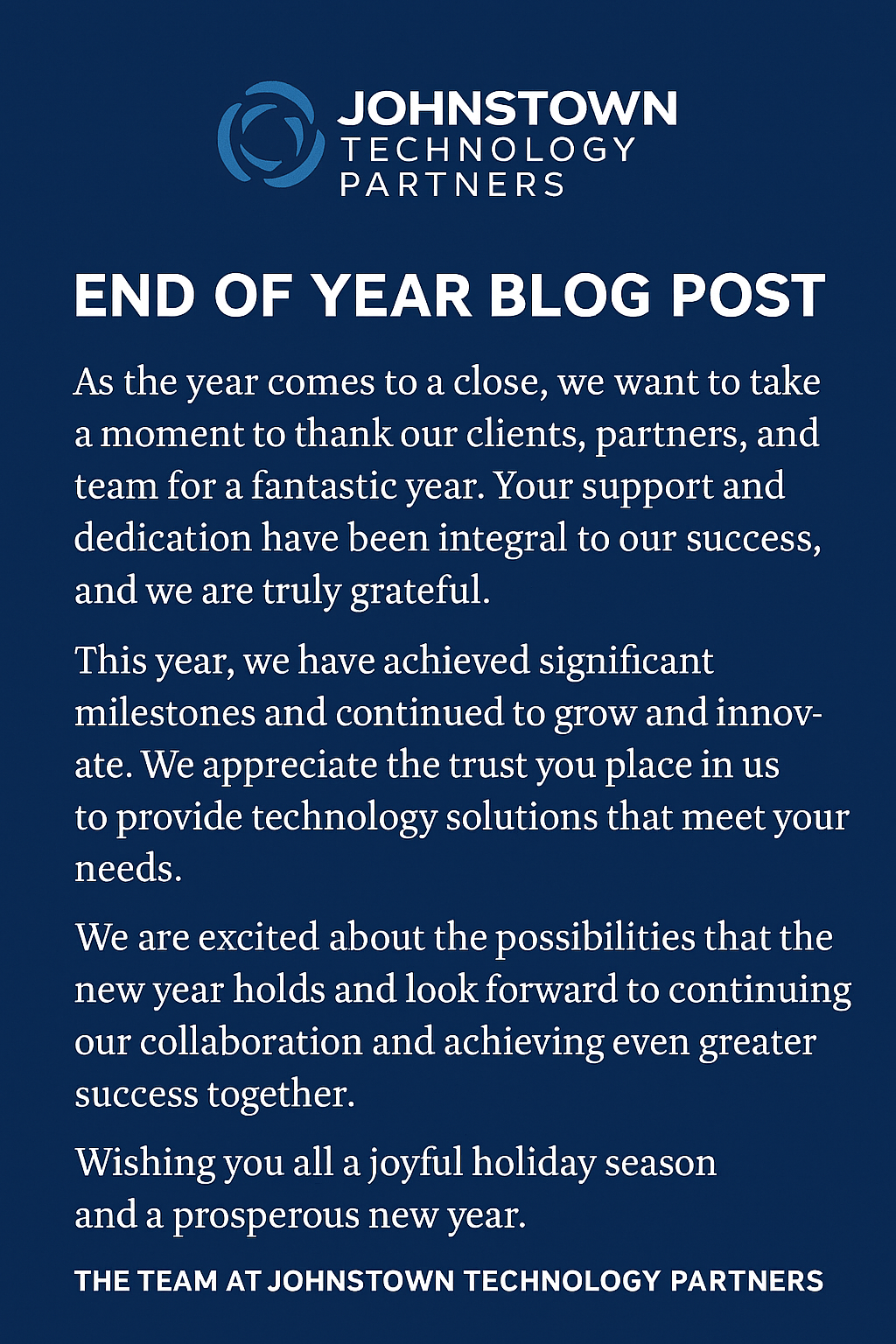 JOHNSTOWN
TECHNOLOGY
PARTNERS

END OF YEAR BLOG POST

As the year comes to a close, we want to take a moment to thank our clients, partners, and team for a fantastic year. Your support and dedication have been integral to our success, and we are truly grateful.

This year, we have achieved significant milestones and continued to grow and innovate. We appreciate the trust you place in us to provide technology solutions that meet your needs.

We are excited about the possibilities that the new year holds and look forward to continuing our collaboration and achieving even greater success together.

Wishing you all a joyful holiday season and a prosperous new year.

THE TEAM AT JOHNSTOWN TECHNOLOGY PARTNERS